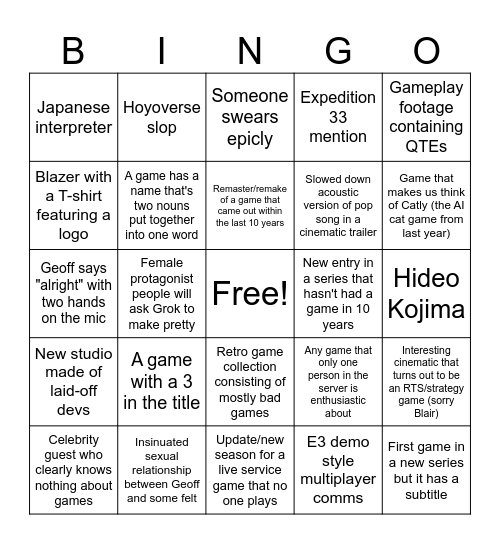 | B | I | N | G | O |
|---|---|---|---|---|
| Japanese interpreter | Hoyoverse slop | Someone swears epicly | Expedition 33 mention | Gameplay footage containing QTEs |
| Blazer with a T-shirt featuring a logo | A game has a name that's two nouns put together into one word | Remaster/remake of a game that came out within the last 10 years | Slowed down acoustic version of pop song in a cinematic trailer | Game that makes us think of Catly (the AI cat game from last year) |
| Geoff says "alright" with two hands on the mic | Female protagonist people will ask Grok to make pretty | Free! | New entry in a series that hasn't had a game in 10 years | Hideo Kojima |
| New studio made of laid-off devs | A game with a 3 in the title | Retro game collection consisting of mostly bad games | Any game that only one person in the server is enthusiastic about | Interesting cinematic that turns out to be an RTS/strategy game (sorry Blair) |
| Celebrity guest who clearly knows nothing about games | Insinuated sexual relationship between Geoff and some felt | Update/new season for a live service game that no one plays | E3 demo style multiplayer comms | First game in a new series but it has a subtitle |